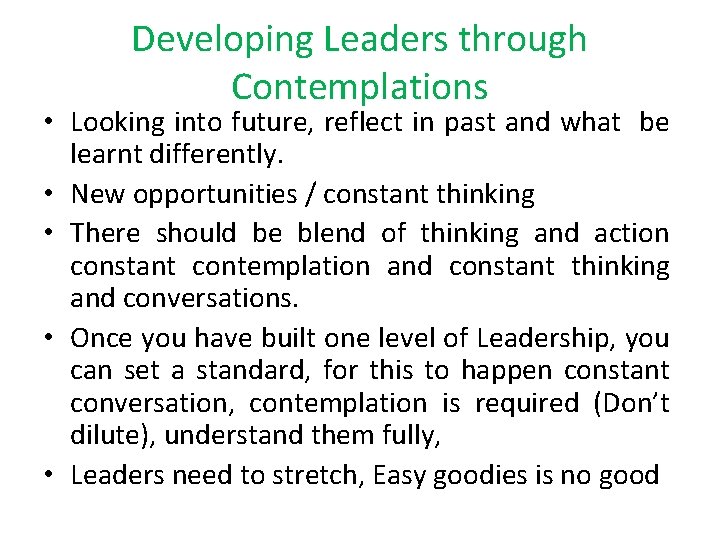 Developing Leaders through Contemplations

• Looking into future, reflect in past and what be learnt differently.
• New opportunities / constant thinking
• There should be blend of thinking and action constant contemplation and constant thinking and conversations.
• Once you have built one level of Leadership, you can set a standard, for this to happen constant conversation, contemplation is required (Don't dilute), understand them fully,
• Leaders need to stretch, Easy goodies is no good